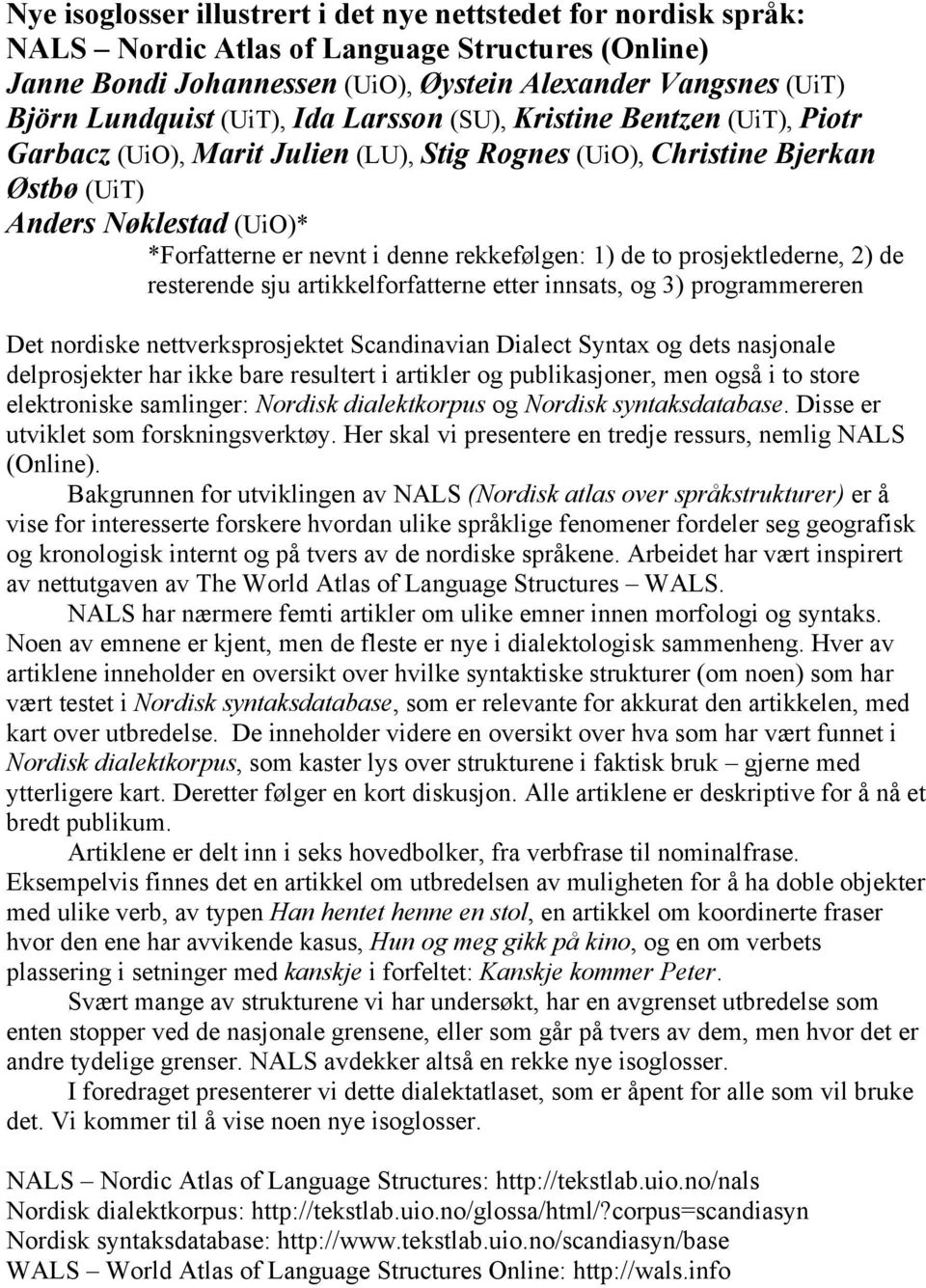 Nye isoglosser illustrert i det nye nettstedet for nordisk språk: NALS – Nordic Atlas of Language Structures (Online)
Janne Bondi Johannessen (UiO), Øystein Alexander Vangsnes (UiT)
Björn Lundquist (UiT), Ida Larsson (SU), Kristine Bentzen (UiT), Piotr Garbacz (UiO), Marit Julien (LU), Stig Rognes (UiO), Christine Bjerkan Østbø (UiT)
Anders Nøklestad (UiO)*

*Forfatterne er nevnt i denne rekkefølgen: 1) de to prosjektlederne, 2) de resterende sju artikkelforfatterne etter innsats, og 3) programmereren

Det nordiske nettverksprosjektet Scandinavian Dialect Syntax og dets nasjonale delprosjekter har ikke bare resultert i artikler og publikasjoner, men også i to store elektroniske samlinger: Nordisk dialektkorpus og Nordisk syntaksdatabase. Disse er utviklet som forskningsverktøy. Her skal vi presentere en tredje ressurs, nemlig NALS (Online).

Bakgrunnen for utviklingen av NALS (Nordisk atlas over språkstrukturer) er å vise for interesserte forskere hvordan ulike språklige fenomener fordeler seg geografisk og kronologisk internt og på tvers av de nordiske språkene. Arbeidet har vært inspirert av nettutgaven av The World Atlas of Language Structures – WALS.

NALS har nærmere femti artikler om ulike emner innen morfologi og syntaks. Noen av emnene er kjent, men de fleste er nye i dialektologisk sammenheng. Hver av artiklene inneholder en oversikt over hvilke syntaktiske strukturer (om noen) som har vært testet i Nordisk syntaksdatabase, som er relevante for akkurat den artikkelen, med kart over utbredelse. De inneholder videre en oversikt over hva som har vært funnet i Nordisk dialektkorpus, som kaster lys over strukturene i faktisk bruk – gjerne med ytterligere kart. Deretter følger en kort diskusjon. Alle artiklene er deskriptive for å nå et bredt publikum.

Artiklene er delt inn i seks hovedbolker, fra verbfrase til nominalfrase. Eksempelvis finnes det en artikkel om utbredelsen av muligheten for å ha doble objekter med ulike verb, av typen Han hentet henne en stol, en artikkel om koordinerte fraser hvor den ene har avvikende kasus, Hun og meg gikk på kino, og en om verbets plassering i setninger med kanskje i forfeltet: Kanskje kommer Peter.

Svært mange av strukturene vi har undersøkt, har en avgrenset utbredelse som enten stopper ved de nasjonale grensene, eller som går på tvers av dem, men hvor det er andre tydelige grenser. NALS avdekker altså en rekke nye isoglosser.

I foredraget presenterer vi dette dialektatlaset, som er åpent for alle som vil bruke det. Vi kommer til å vise noen nye isoglosser.

NALS – Nordic Atlas of Language Structures: http://tekstlab.uio.no/nals
Nordisk dialektkorpus: http://tekstlab.uio.no/glossa/html/?corpus=scandiasyn
Nordisk syntaksdatabase: http://www.tekstlab.uio.no/scandiasyn/base
WALS – World Atlas of Language Structures Online: http://wals.info